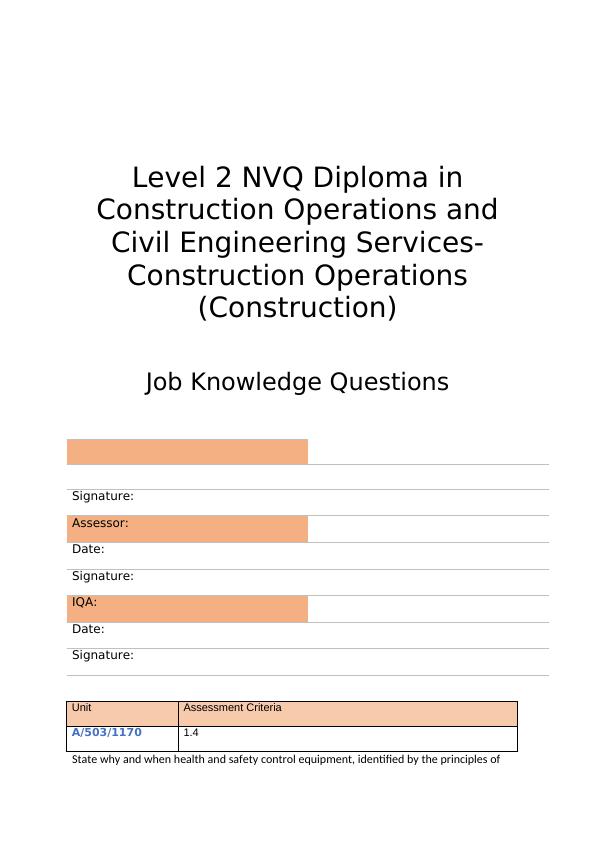 Level 2 NVQ Diploma in Construction Operations and Civil Engineering Services-Construction Operations (Construction)

Job Knowledge Questions

Signature:

Assessor:

Date:

Signature:

IQA:

Date:

Signature:

| Unit | Assessment Criteria |
|---|---|
| A/503/1170 | 1.4 |

State why and when health and safety control equipment, identified by the principles of